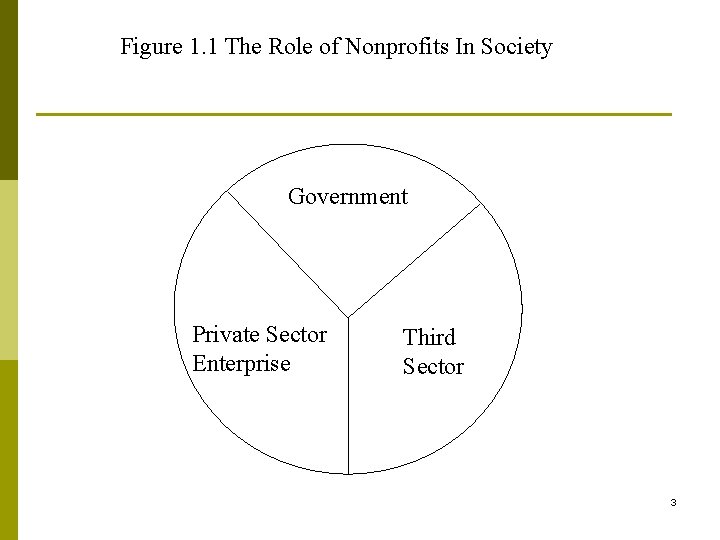 Figure 1.1 The Role of Nonprofits In Society

Government

Private Sector Enterprise

Third Sector

3